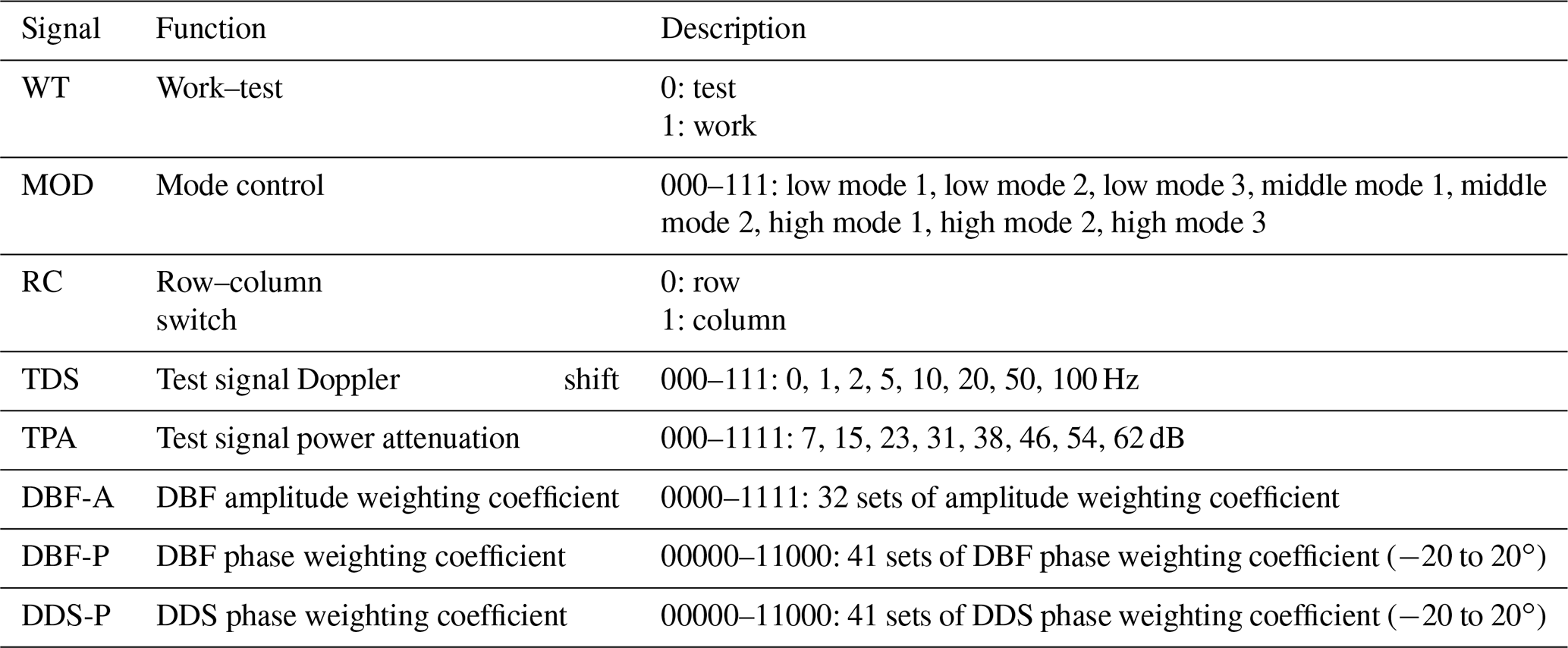 | Signal | Function | Description |
|---|---|---|
| WT | Work–test | 0: test 1: work |
| MOD | Mode control | 000–111: low mode 1, low mode 2, low mode 3, middle mode 1, middle mode 2, high mode 1, high mode 2, high mode 3 |
| RC | Row–column switch | 0: row 1: column |
| TDS | Test signal Doppler shift | 000–111: 0, 1, 2, 5, 10, 20, 50, 100 Hz |
| TPA | Test signal power attenuation | 000–1111: 7, 15, 23, 31, 38, 46, 54, 62 dB |
| DBF-A | DBF amplitude weighting coefficient | 0000–1111: 32 sets of amplitude weighting coefficient |
| DBF-P | DBF phase weighting coefficient | 00000–11000: 41 sets of DBF phase weighting coefficient (−20 to 20°) |
| DDS-P | DDS phase weighting coefficient | 00000–11000: 41 sets of DDS phase weighting coefficient (−20 to 20°) |